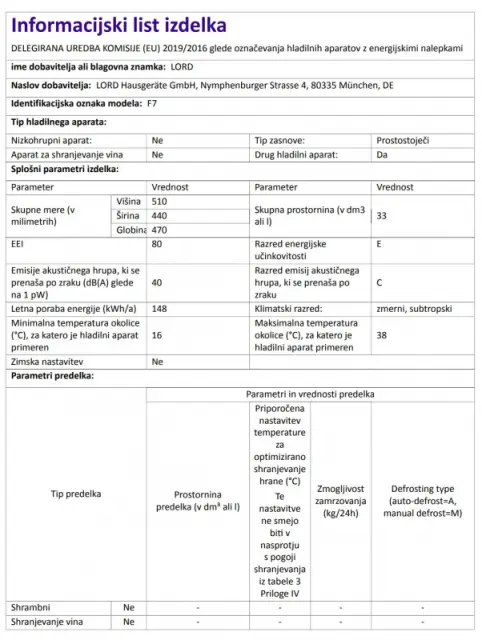 Informacijski list izdelka

DELEGIRANA UREDBA KOMISIJE (EU) 2019/2016 glede označevanja hladilnih aparatov z energijskimi nalepkami

ime dobavitelja ali blagovna znamka: LORD

Naslov dobavitelja: LORD Hausgeräte GmbH, Nymphenburger Strasse 4, 80335 München, DE

Identifikacijska oznaka modela: F7

Tip hladilnega aparata:

| Nizkohrupni aparat: | Ne | Tip zasnove: | Prostostoječi |
|---|---|---|---|
| Aparat za shranjevanje vina | Ne | Drug hladilni aparat: | Da |

Splošni parametri izdelka:

| Parameter | | Vrednost | Parameter | Vrednost |
|---|---|---|---|---|
| Skupne mere (v milimetrih) | Višina | 510 | Skupna prostornina (v dm3 ali l) | 33 |
| | Širina | 440 | | |
| | Globina | 470 | | |
| EEI | | 80 | Razred energijske učinkovitosti | E |
| Emisije akustičnega hrupa, ki se prenaša po zraku (dB(A) glede na 1 pW) | | 40 | Razred emisij akustičnega hrupa, ki se prenaša po zraku | C |
| Letna poraba energije (kWh/a) | | 148 | Klimatski razred: | zmerni, subtropski |
| Minimalna temperatura okolice (°C), za katero je hladilni aparat primeren | | 16 | Maksimalna temperatura okolice (°C), za katero je hladilni aparat primeren | 38 |
| Zimska nastavitev | | Ne | | |

Parametri predelka:

| Tip predelka | | Parametri in vrednosti predelka | | | |
|---|---|---|---|---|---|
| | | Prostornina predelka (v dm³ ali l) | Priporočena nastavitev temperature za optimizirano shranjevanje hrane (°C) Te nastavitve ne smejo biti v nasprotju s pogoji shranjevanja iz tabele 3 Priloge IV | Zmogljivost zamrzovanja (kg/24h) | Defrosting type (auto-defrost=A, manual defrost=M) |
| Shrambni | Ne | - | - | - | - |
| Shranjevanje vina | Ne | - | - | - | - |